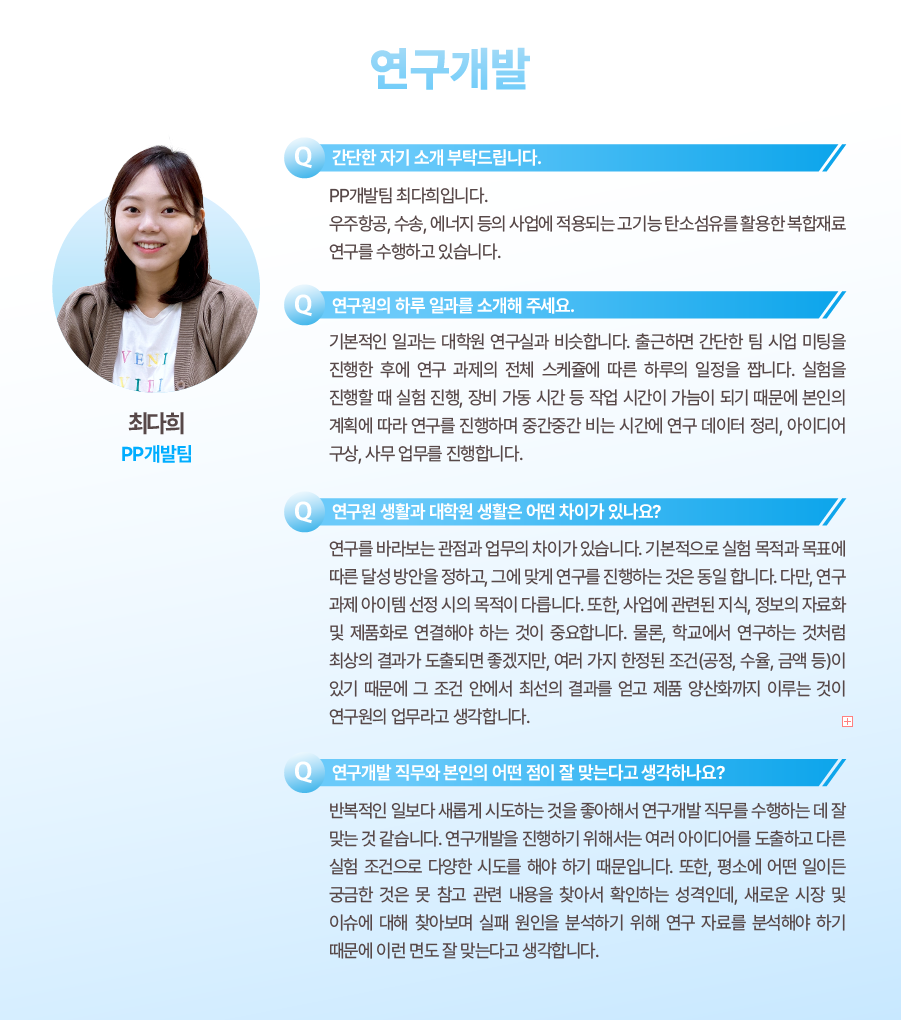 연구개발

최다희
PP개발팀

Q 간단한 자기 소개 부탁드립니다.

PP개발팀 최다희입니다.
우주항공, 수송, 에너지 등의 사업에 적용되는 고기능 탄소섬유를 활용한 복합재료 연구를 수행하고 있습니다.

Q 연구원의 하루 일과를 소개해 주세요.

기본적인 일과는 대학원 연구실과 비슷합니다. 출근하면 간단한 팀 시업 미팅을 진행한 후에 연구 과제의 전체 스케쥴에 따른 하루의 일정을 짭니다. 실험을 진행할 때 실험 진행, 장비 가동 시간 등 작업 시간이 가늠이 되기 때문에 본인의 계획에 따라 연구를 진행하며 중간중간 비는 시간에 연구 데이터 정리, 아이디어 구상, 사무 업무를 진행합니다.

Q 연구원 생활과 대학원 생활은 어떤 차이가 있나요?

연구를 바라보는 관점과 업무의 차이가 있습니다. 기본적으로 실험 목적과 목표에 따른 달성 방안을 정하고, 그에 맞게 연구를 진행하는 것은 동일 합니다. 다만, 연구 과제 아이템 선정 시의 목적이 다릅니다. 또한, 사업에 관련된 지식, 정보의 자료화 및 제품화로 연결해야 하는 것이 중요합니다. 물론, 학교에서 연구하는 것처럼 최상의 결과가 도출되면 좋겠지만, 여러 가지 한정된 조건(공정, 수율, 금액 등)이 있기 때문에 그 조건 안에서 최선의 결과를 얻고 제품 양산화까지 이루는 것이 연구원의 업무라고 생각합니다.

Q 연구개발 직무와 본인의 어떤 점이 잘 맞는다고 생각하나요?

반복적인 일보다 새롭게 시도하는 것을 좋아해서 연구개발 직무를 수행하는 데 잘 맞는 것 같습니다. 연구개발을 진행하기 위해서는 여러 아이디어를 도출하고 다른 실험 조건으로 다양한 시도를 해야 하기 때문입니다. 또한, 평소에 어떤 일이든 궁금한 것은 못 참고 관련 내용을 찾아서 확인하는 성격인데, 새로운 시장 및 이슈에 대해 찾아보며 실패 원인을 분석하기 위해 연구 자료를 분석해야 하기 때문에 이런 면도 잘 맞는다고 생각합니다.